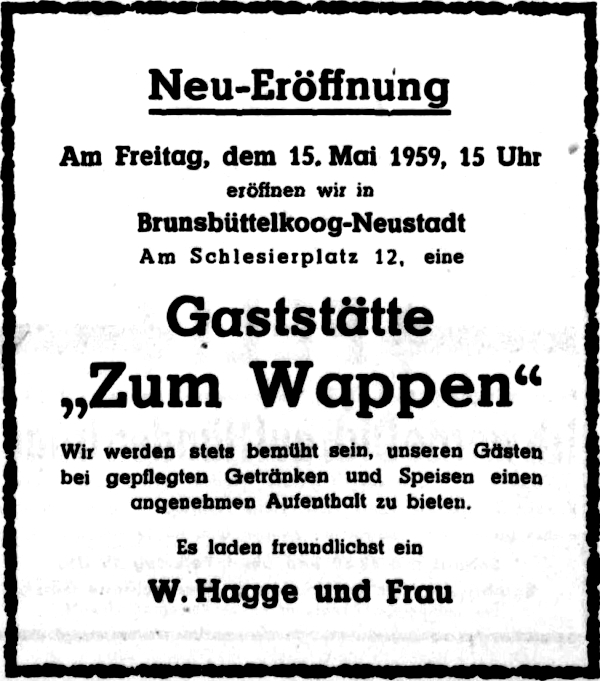 Neu-Eröffnung

Am Freitag, dem 15. Mai 1959, 15 Uhr
eröffnen wir in
Brunsbüttelkoog-Neustadt
Am Schlesierplatz 12, eine

Gaststätte
„Zum Wappen“

Wir werden stets bemüht sein, unseren Gästen bei gepflegten Getränken und Speisen einen angenehmen Aufenthalt zu bieten.

Es laden freundlichst ein
W. Hagge und Frau